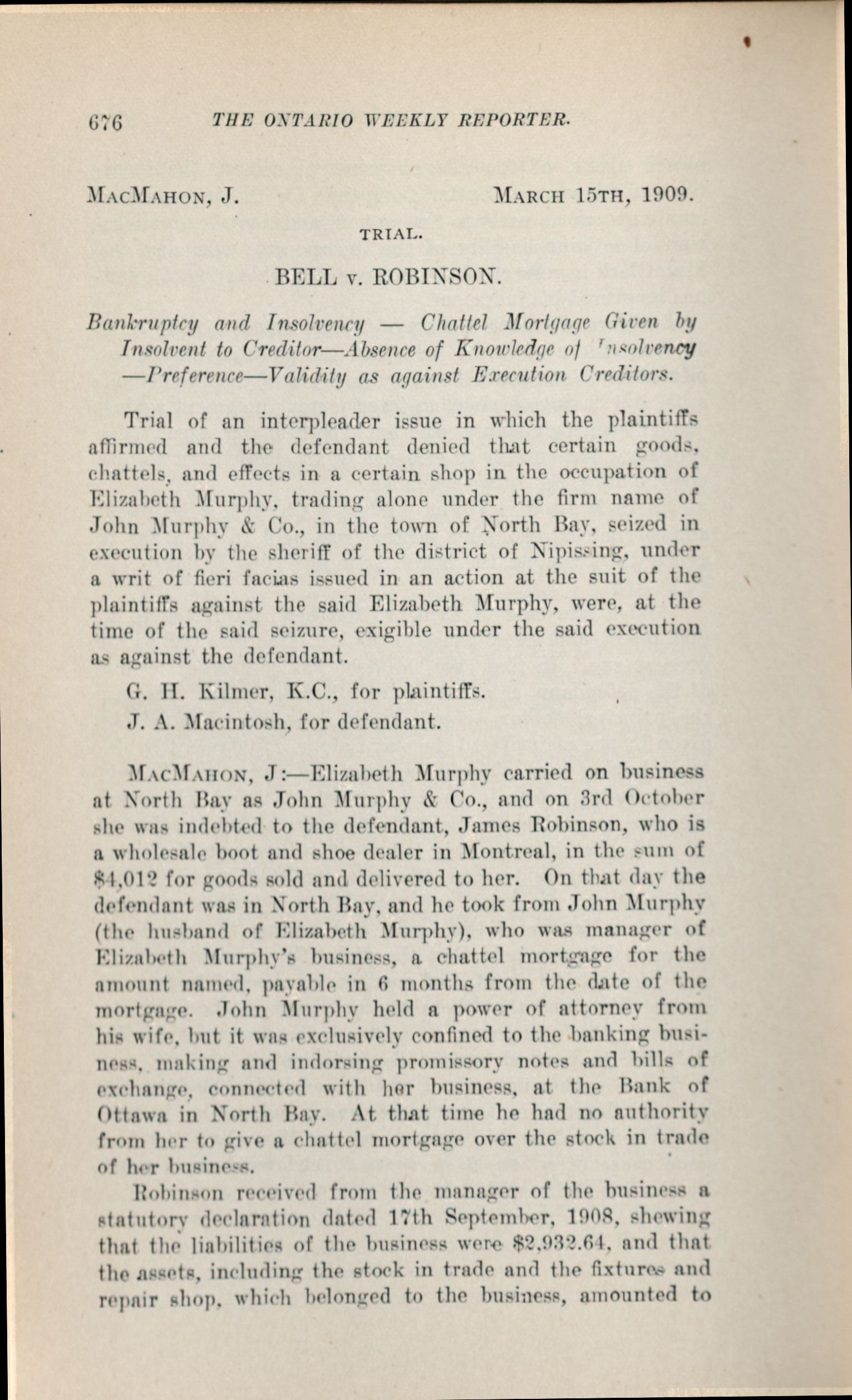 676 THE ONTARIO WEEKLY REPORTER.

MacMahon, J. March 15th, 1909.

TRIAL.

BELL v. ROBINSON.

Bankruptcy and Insolvency — Chattel Mortgage Given by Insolvent to Creditor—Absence of Knowledge of Insolvency —Preference—Validity as against Execution Creditors.

Trial of an interpleader issue in which the plaintiffs affirmed and the defendant denied that certain goods, chattels, and effects in a certain shop in the occupation of Elizabeth Murphy, trading alone under the firm name of John Murphy & Co., in the town of North Bay, seized in execution by the sheriff of the district of Nipissing, under a writ of fieri facias issued in an action at the suit of the plaintiffs against the said Elizabeth Murphy, were, at the time of the said seizure, exigible under the said execution as against the defendant.

G. H. Kilmer, K.C., for plaintiffs.

J. A. Macintosh, for defendant.

MacMahon, J:—Elizabeth Murphy carried on business at North Bay as John Murphy & Co., and on 3rd October she was indebted to the defendant, James Robinson, who is a wholesale boot and shoe dealer in Montreal, in the sum of $4,012 for goods sold and delivered to her. On that day the defendant was in North Bay, and he took from John Murphy (the husband of Elizabeth Murphy), who was manager of Elizabeth Murphy's business, a chattel mortgage for the amount named, payable in 6 months from the date of the mortgage. John Murphy held a power of attorney from his wife, but it was exclusively confined to the banking business, making and indorsing promissory notes and bills of exchange, connected with her business, at the Bank of Ottawa in North Bay. At that time he had no authority from her to give a chattel mortgage over the stock in trade of her business.

Robinson received from the manager of the business a statutory declaration dated 17th September, 1908, shewing that the liabilities of the business were $2,932.64, and that the assets, including the stock in trade and the fixtures and repair shop, which belonged to the business, amounted to